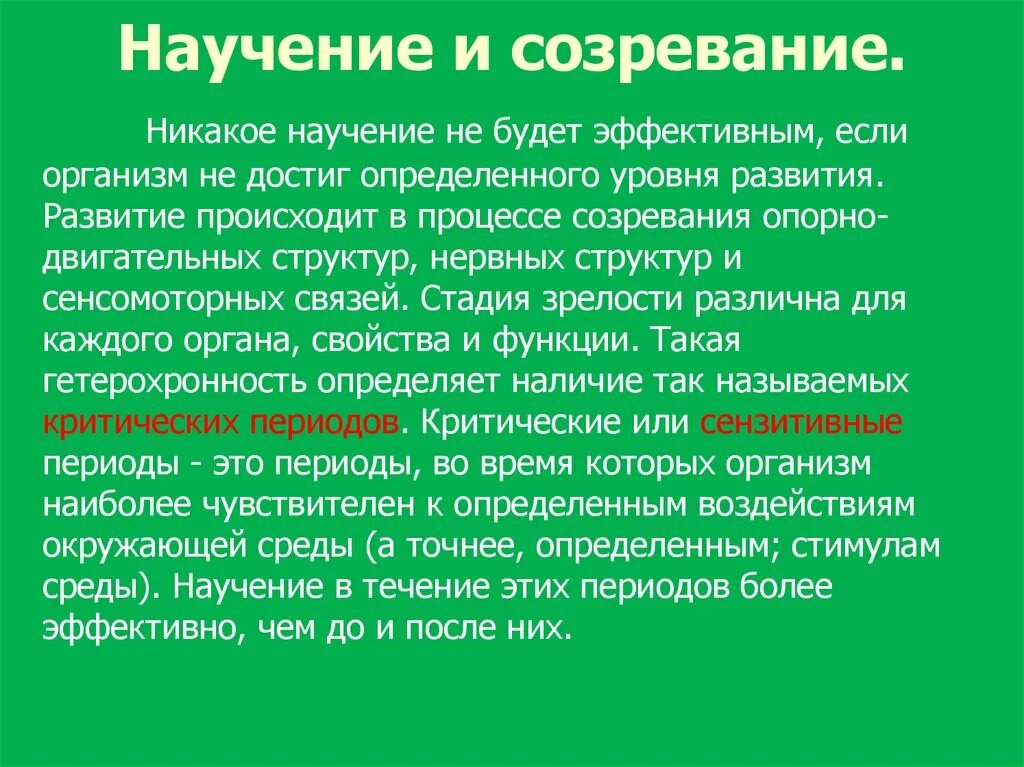 Научение и созревание.

Никакое научение не будет эффективным, если организм не достиг определенного уровня развития. Развитие происходит в процессе созревания опорно-двигательных структур, нервных структур и сенсомоторных связей. Стадия зрелости различна для каждого органа, свойства и функции. Такая гетерохронность определяет наличие так называемых критических периодов. Критические или сензитивные периоды - это периоды, во время которых организм наиболее чувствителен к определенным воздействиям окружающей среды (а точнее, определенным; стимулам среды). Научение в течение этих периодов более эффективно, чем до и после них.